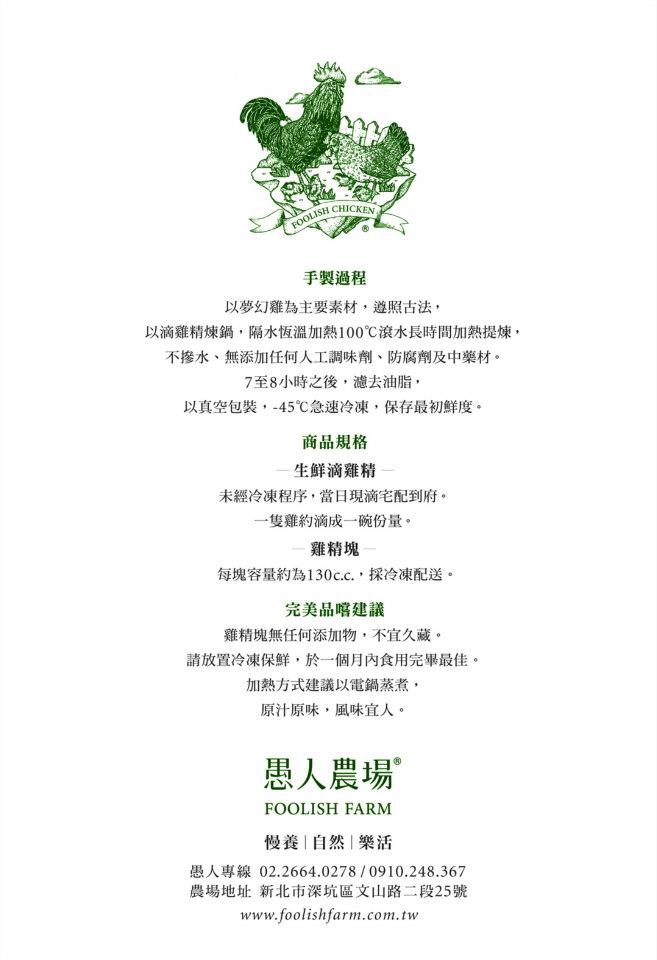 FOOLISH CHICKEN ®

手製過程

以夢幻雞為主要素材，遵照古法，
以滴雞精煉鍋，隔水恆溫加熱100℃滾水長時間加熱提煉，
不摻水、無添加任何人工調味劑、防腐劑及中藥材。
7至8小時之後，濾去油脂，
以真空包裝，-45℃急速冷凍，保存最初鮮度。

商品規格

— 生鮮滴雞精 —
未經冷凍程序，當日現滴宅配到府。
一隻雞約滴成一碗份量。

— 雞精塊 —
每塊容量約為130c.c.，採冷凍配送。

完美品嚐建議

雞精塊無任何添加物，不宜久藏。
請放置冷凍保鮮，於一個月內食用完畢最佳。
加熱方式建議以電鍋蒸煮，
原汁原味，風味宜人。

愚人農場®
FOOLISH FARM

慢養 | 自然 | 樂活

愚人專線 02.2664.0278 / 0910.248.367
農場地址 新北市深坑區文山路二段25號
www.foolishfarm.com.tw